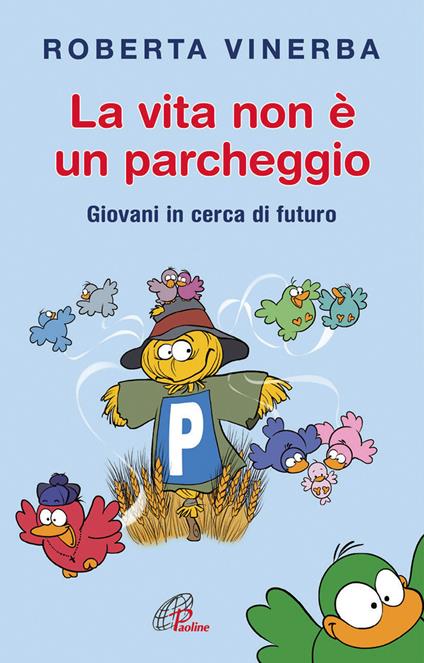 ROBERTA VINERBA

La vita non è un parcheggio

Giovani in cerca di futuro

P

Paoline